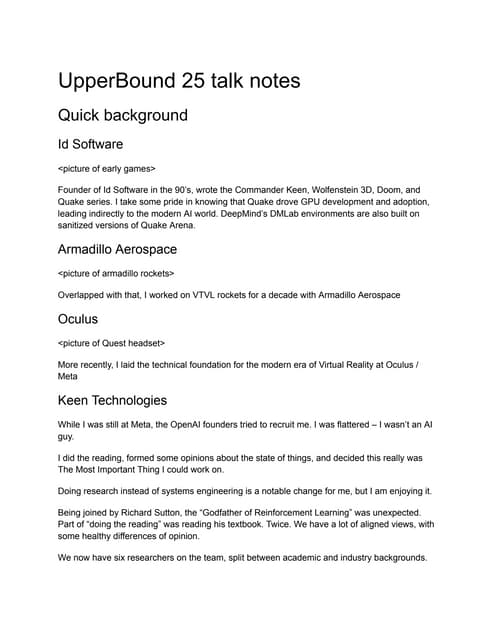 UpperBound 25 talk notes

Quick background

Id Software

<picture of early games>

Founder of Id Software in the 90's, wrote the Commander Keen, Wolfenstein 3D, Doom, and Quake series. I take some pride in knowing that Quake drove GPU development and adoption, leading indirectly to the modern AI world. DeepMind's DMLab environments are also built on sanitized versions of Quake Arena.

Armadillo Aerospace

<picture of armadillo rockets>

Overlapped with that, I worked on VTVL rockets for a decade with Armadillo Aerospace

Oculus

<picture of Quest headset>

More recently, I laid the technical foundation for the modern era of Virtual Reality at Oculus / Meta

Keen Technologies

While I was still at Meta, the OpenAI founders tried to recruit me. I was flattered – I wasn't an AI guy.

I did the reading, formed some opinions about the state of things, and decided this really was The Most Important Thing I could work on.

Doing research instead of systems engineering is a notable change for me, but I am enjoying it.

Being joined by Richard Sutton, the "Godfather of Reinforcement Learning" was unexpected. Part of "doing the reading" was reading his textbook. Twice. We have a lot of aligned views, with some healthy differences of opinion.

We now have six researchers on the team, split between academic and industry backgrounds.